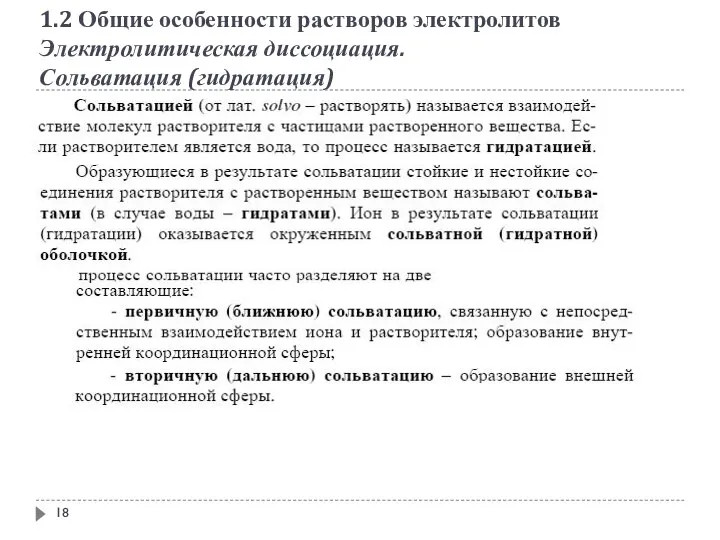 1.2 Общие особенности растворов электролитов
Электролитическая диссоциация.
Сольватация (гидратация)

Сольватацией (от лат. solvo – растворять) называется взаимодействие молекул растворителя с частицами растворенного вещества. Если растворителем является вода, то процесс называется гидратацией.

Образующиеся в результате сольватации стойкие и нестойкие соединения растворителя с растворенным веществом называют сольватами (в случае воды – гидратами). Ион в результате сольватации (гидратации) оказывается окруженным сольватной (гидратной) оболочкой.

процесс сольватации часто разделяют на две составляющие:

- первичную (ближнюю) сольватацию, связанную с непосредственным взаимодействием иона и растворителя; образование внутренней координационной сферы;

- вторичную (дальнюю) сольватацию – образование внешней координационной сферы.

18